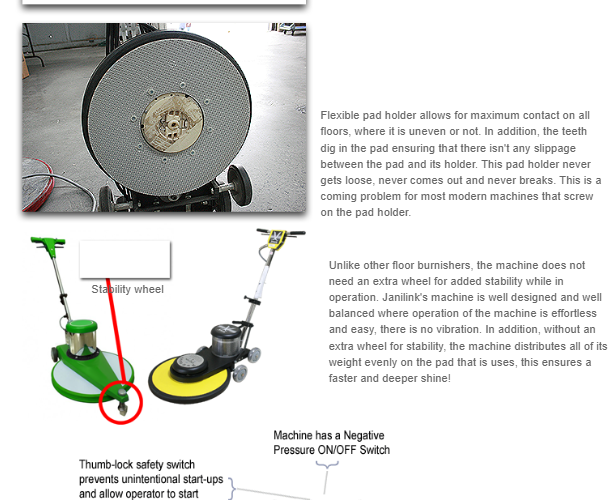 Flexible pad holder allows for maximum contact on all floors, where it is uneven or not. In addition, the teeth dig in the pad ensuring that there isn't any slippage between the pad and its holder. This pad holder never gets loose, never comes out and never breaks. This is a coming problem for most modern machines that screw on the pad holder.

Stability wheel

Unlike other floor burnishers, the machine does not need an extra wheel for added stability while in operation. Janilink's machine is well designed and well balanced where operation of the machine is effortless and easy, there is no vibration. In addition, without an extra wheel for stability, the machine distributes all of its weight evenly on the pad that is uses, this ensures a faster and deeper shine!

Machine has a Negative Pressure ON/OFF Switch

Thumb-lock safety switch prevents unintentional start-ups and allow operator to start